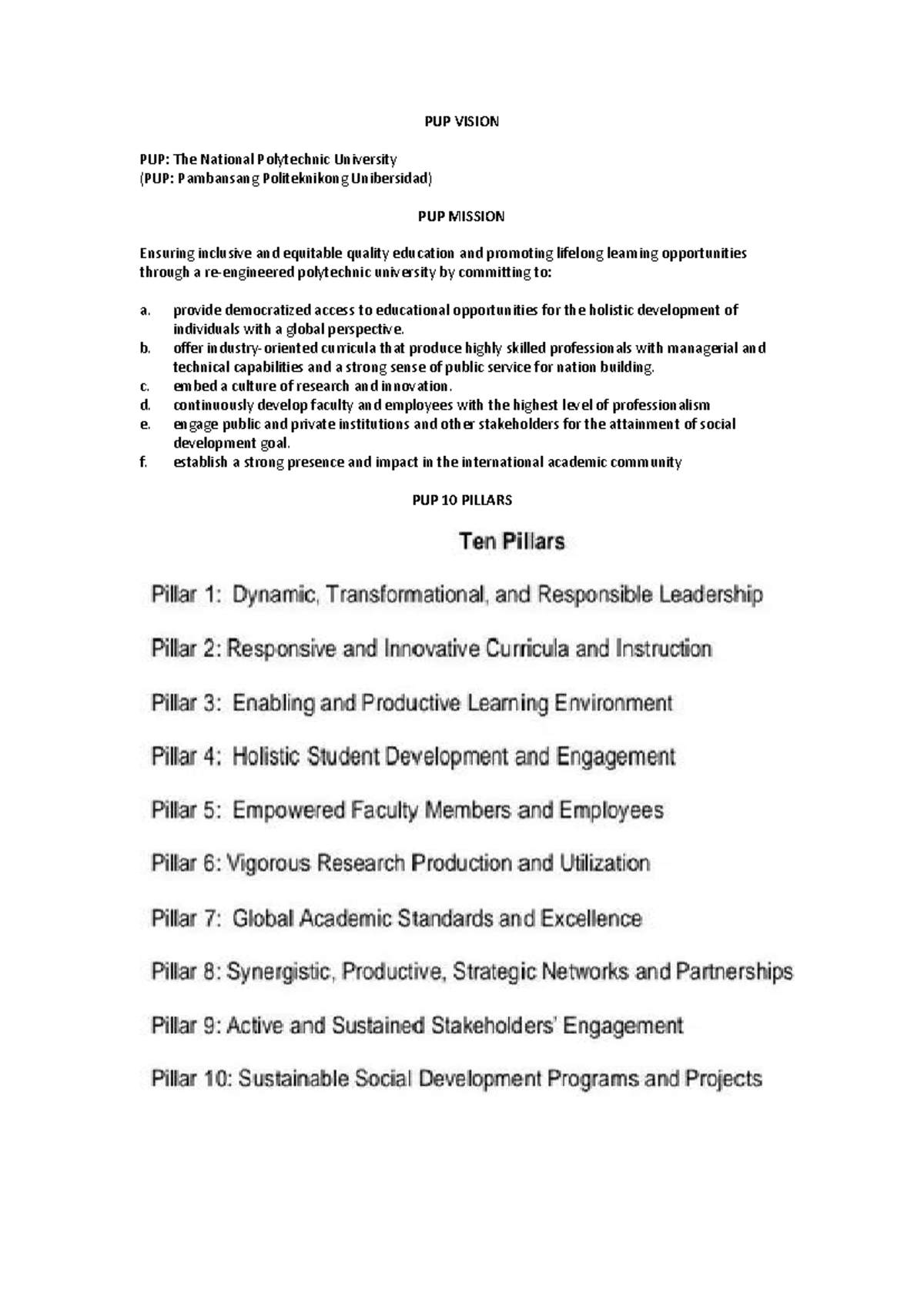 PUP VISION

PUP: The National Polytechnic University
(PUP: Pambansang Politeknikong Unibersidad)

PUP MISSION

Ensuring inclusive and equitable quality education and promoting lifelong learning opportunities through a re-engineered polytechnic university by committing to:

a. provide democratized access to educational opportunities for the holistic development of individuals with a global perspective.
b. offer industry-oriented curricula that produce highly skilled professionals with managerial and technical capabilities and a strong sense of public service for nation building.
c. embed a culture of research and innovation.
d. continuously develop faculty and employees with the highest level of professionalism
e. engage public and private institutions and other stakeholders for the attainment of social development goal.
f. establish a strong presence and impact in the international academic community

PUP 10 PILLARS

Ten Pillars

Pillar 1: Dynamic, Transformational, and Responsible Leadership

Pillar 2: Responsive and Innovative Curricula and Instruction

Pillar 3: Enabling and Productive Learning Environment

Pillar 4: Holistic Student Development and Engagement

Pillar 5: Empowered Faculty Members and Employees

Pillar 6: Vigorous Research Production and Utilization

Pillar 7: Global Academic Standards and Excellence

Pillar 8: Synergistic, Productive, Strategic Networks and Partnerships

Pillar 9: Active and Sustained Stakeholders' Engagement

Pillar 10: Sustainable Social Development Programs and Projects